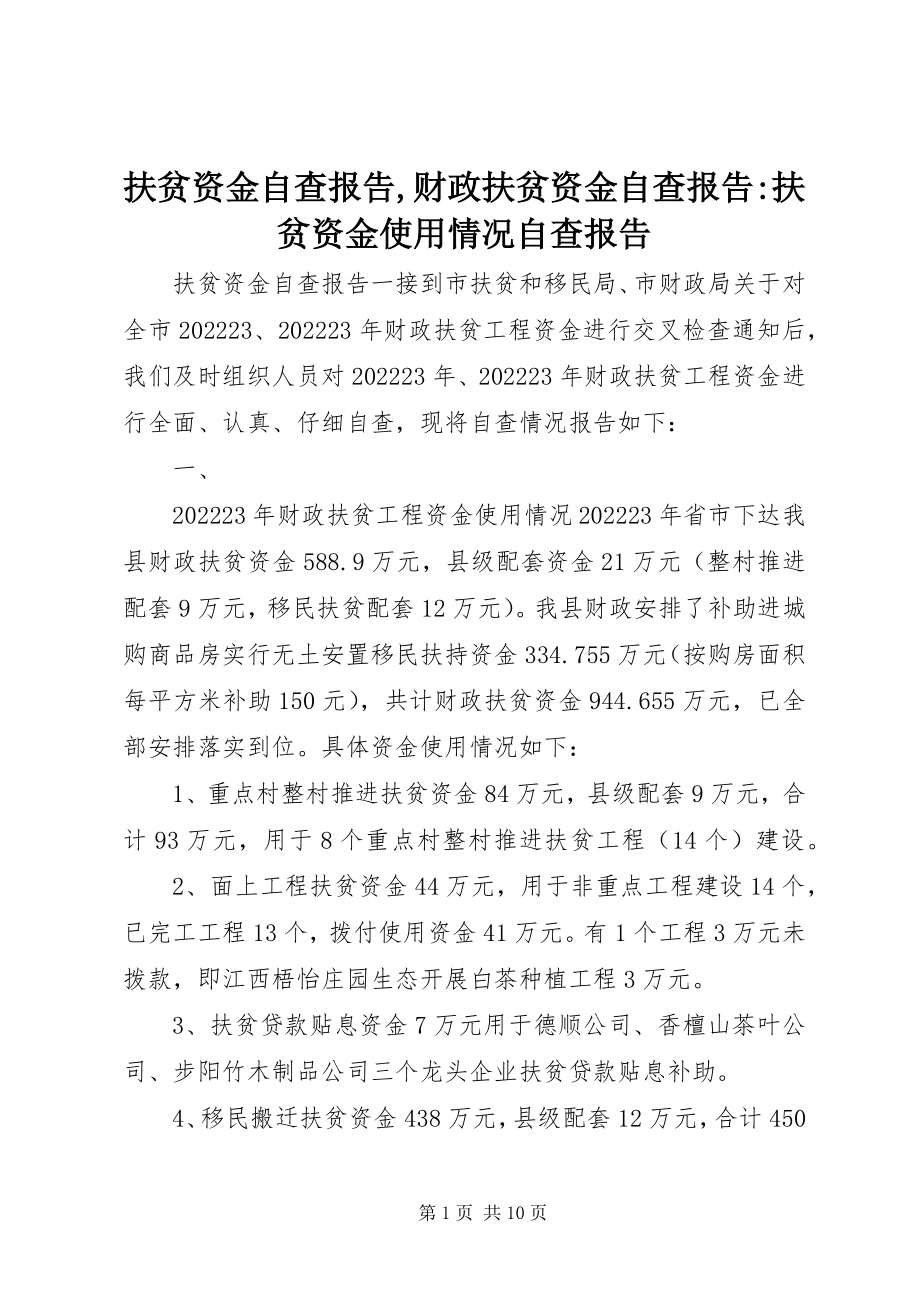 扶贫资金自查报告,财政扶贫资金自查报告:扶贫资金使用情况自查报告

扶贫资金自查报告一接到市扶贫和移民局、市财政局关于对全市202223、202223年财政扶贫工程资金进行交叉检查通知后，我们及时组织人员对202223年、202223年财政扶贫工程资金进行全面、认真、仔细自查，现将自查情况报告如下：

一、

202223年财政扶贫工程资金使用情况202223年省市下达我县财政扶贫资金588.9万元，县级配套资金21万元（整村推进配套9万元，移民扶贫配套12万元）。我县财政安排了补助进城购商品房实行无土安置移民扶持资金334.755万元（按购房面积每平方米补助150元），共计财政扶贫资金944.655万元，已全部安排落实到位。具体资金使用情况如下：

1、重点村整村推进扶贫资金84万元，县级配套9万元，合计93万元，用于8个重点村整村推进扶贫工程（14个）建设。

2、面上工程扶贫资金44万元，用于非重点工程建设14个，已完工工程13个，拨付使用资金41万元。有1个工程3万元未拨款，即江西梧怡庄园生态开展白茶种植工程3万元。

3、扶贫贷款贴息资金7万元用于德顺公司、香檀山茶叶公司、步阳竹木制品公司三个龙头企业扶贫贷款贴息补助。

4、移民搬迁扶贫资金438万元，县级配套12万元，合计450

第1页 共10页